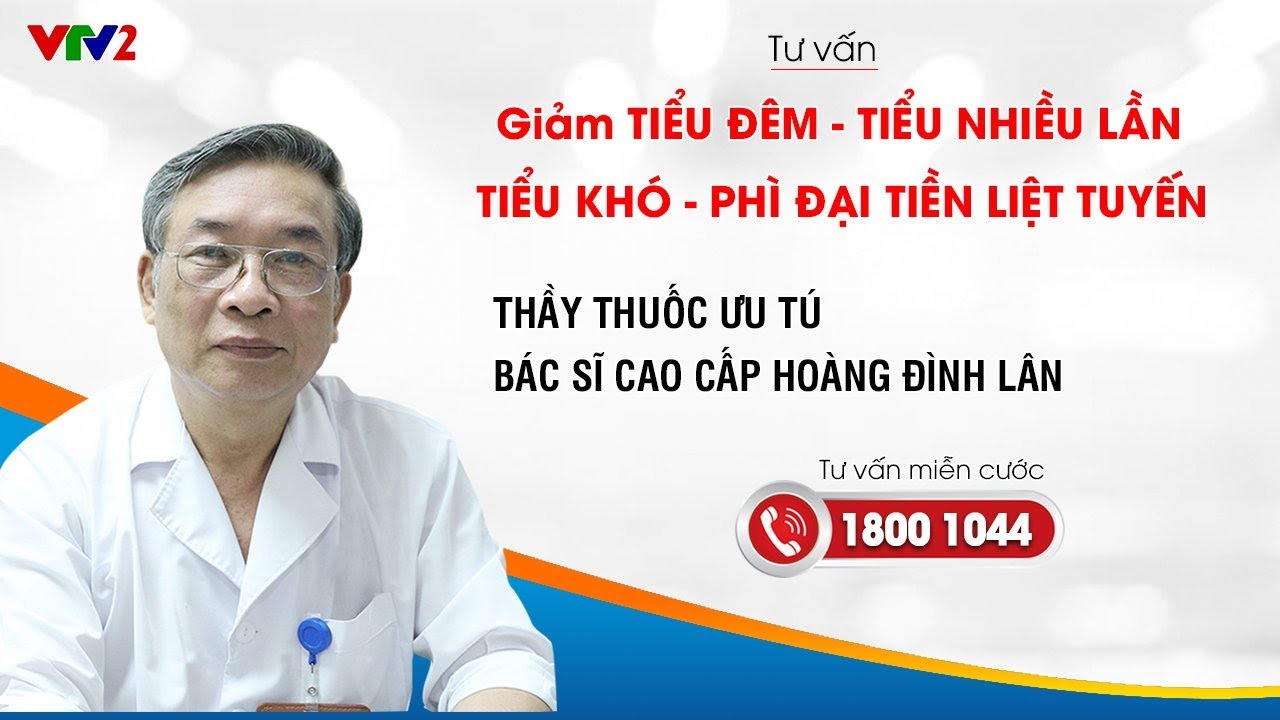 VTV2

Tư vấn

Giảm TIỂU ĐÊM - TIỂU NHIỀU LẦN
TIỂU KHÓ - PHÌ ĐẠI TIỀN LIỆT TUYẾN

THẦY THUỐC ƯU TÚ
BÁC SĨ CAO CẤP HOÀNG ĐÌNH LÂN

Tư vấn miễn cước
1800 1044